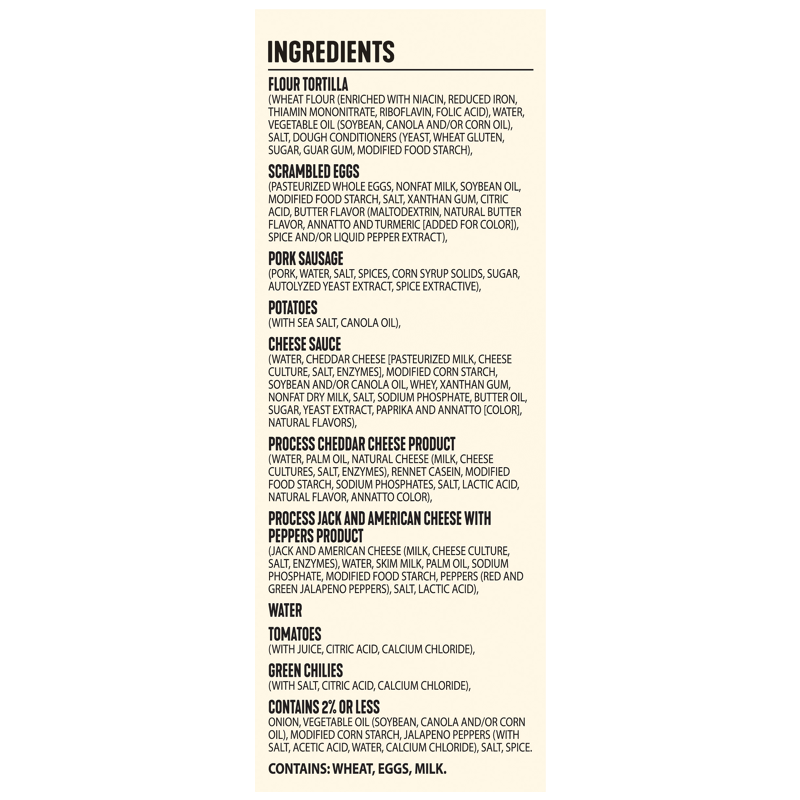 INGREDIENTS

FLOUR TORTILLA
(WHEAT FLOUR (ENRICHED WITH NIACIN, REDUCED IRON, THIAMIN MONONITRATE, RIBOFLAVIN, FOLIC ACID), WATER, VEGETABLE OIL (SOYBEAN, CANOLA AND/OR CORN OIL), SALT, DOUGH CONDITIONERS (YEAST, WHEAT GLUTEN, SUGAR, GUAR GUM, MODIFIED FOOD STARCH),

SCRAMBLED EGGS
(PASTEURIZED WHOLE EGGS, NONFAT MILK, SOYBEAN OIL, MODIFIED FOOD STARCH, SALT, XANTHAN GUM, CITRIC ACID, BUTTER FLAVOR (MALTODEXTRIN, NATURAL BUTTER FLAVOR, ANNATTO AND TURMERIC [ADDED FOR COLOR]), SPICE AND/OR LIQUID PEPPER EXTRACT),

PORK SAUSAGE
(PORK, WATER, SALT, SPICES, CORN SYRUP SOLIDS, SUGAR, AUTOLYZED YEAST EXTRACT, SPICE EXTRACTIVE),

POTATOES
(WITH SEA SALT, CANOLA OIL),

CHEESE SAUCE
(WATER, CHEDDAR CHEESE [PASTEURIZED MILK, CHEESE CULTURE, SALT, ENZYMES], MODIFIED CORN STARCH, SOYBEAN AND/OR CANOLA OIL, WHEY, XANTHAN GUM, NONFAT DRY MILK, SALT, SODIUM PHOSPHATE, BUTTER OIL, SUGAR, YEAST EXTRACT, PAPRIKA AND ANNATTO [COLOR], NATURAL FLAVORS),

PROCESS CHEDDAR CHEESE PRODUCT
(WATER, PALM OIL, NATURAL CHEESE (MILK, CHEESE CULTURES, SALT, ENZYMES), RENNET CASEIN, MODIFIED FOOD STARCH, SODIUM PHOSPHATES, SALT, LACTIC ACID, NATURAL FLAVOR, ANNATTO COLOR),

PROCESS JACK AND AMERICAN CHEESE WITH PEPPERS PRODUCT
(JACK AND AMERICAN CHEESE (MILK, CHEESE CULTURE, SALT, ENZYMES), WATER, SKIM MILK, PALM OIL, SODIUM PHOSPHATE, MODIFIED FOOD STARCH, PEPPERS (RED AND GREEN JALAPENO PEPPERS), SALT, LACTIC ACID),

WATER

TOMATOES
(WITH JUICE, CITRIC ACID, CALCIUM CHLORIDE),

GREEN CHILIES
(WITH SALT, CITRIC ACID, CALCIUM CHLORIDE),

CONTAINS 2% OR LESS
ONION, VEGETABLE OIL (SOYBEAN, CANOLA AND/OR CORN OIL), MODIFIED CORN STARCH, JALAPENO PEPPERS (WITH SALT, ACETIC ACID, WATER, CALCIUM CHLORIDE), SALT, SPICE.

CONTAINS: WHEAT, EGGS, MILK.